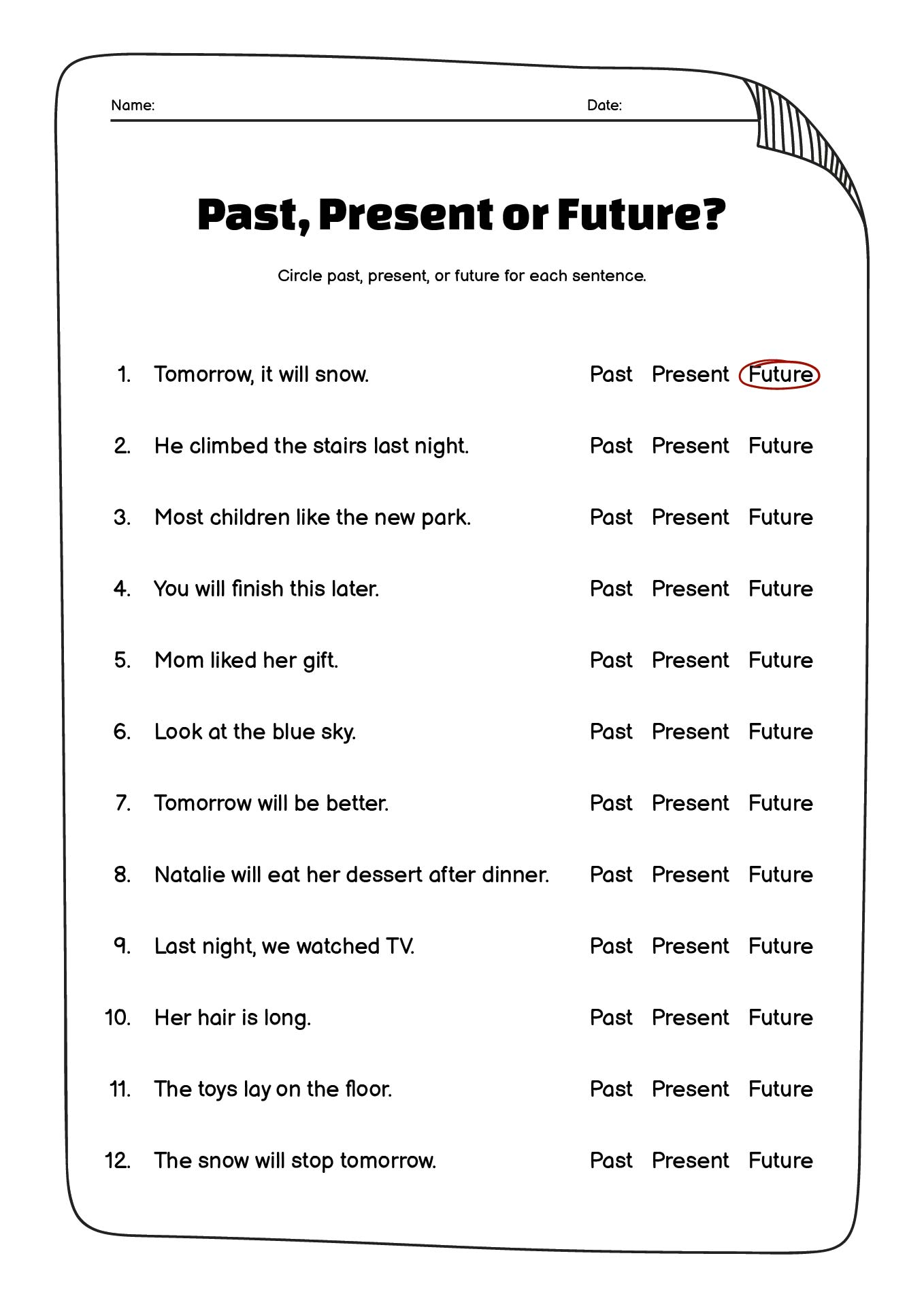 Name: Date:

Past, Present or Future?

Circle past, present, or future for each sentence.

1. Tomorrow, it will snow. Past Present Future

2. He climbed the stairs last night. Past Present Future

3. Most children like the new park. Past Present Future

4. You will finish this later. Past Present Future

5. Mom liked her gift. Past Present Future

6. Look at the blue sky. Past Present Future

7. Tomorrow will be better. Past Present Future

8. Natalie will eat her dessert after dinner. Past Present Future

9. Last night, we watched TV. Past Present Future

10. Her hair is long. Past Present Future

11. The toys lay on the floor. Past Present Future

12. The snow will stop tomorrow. Past Present Future